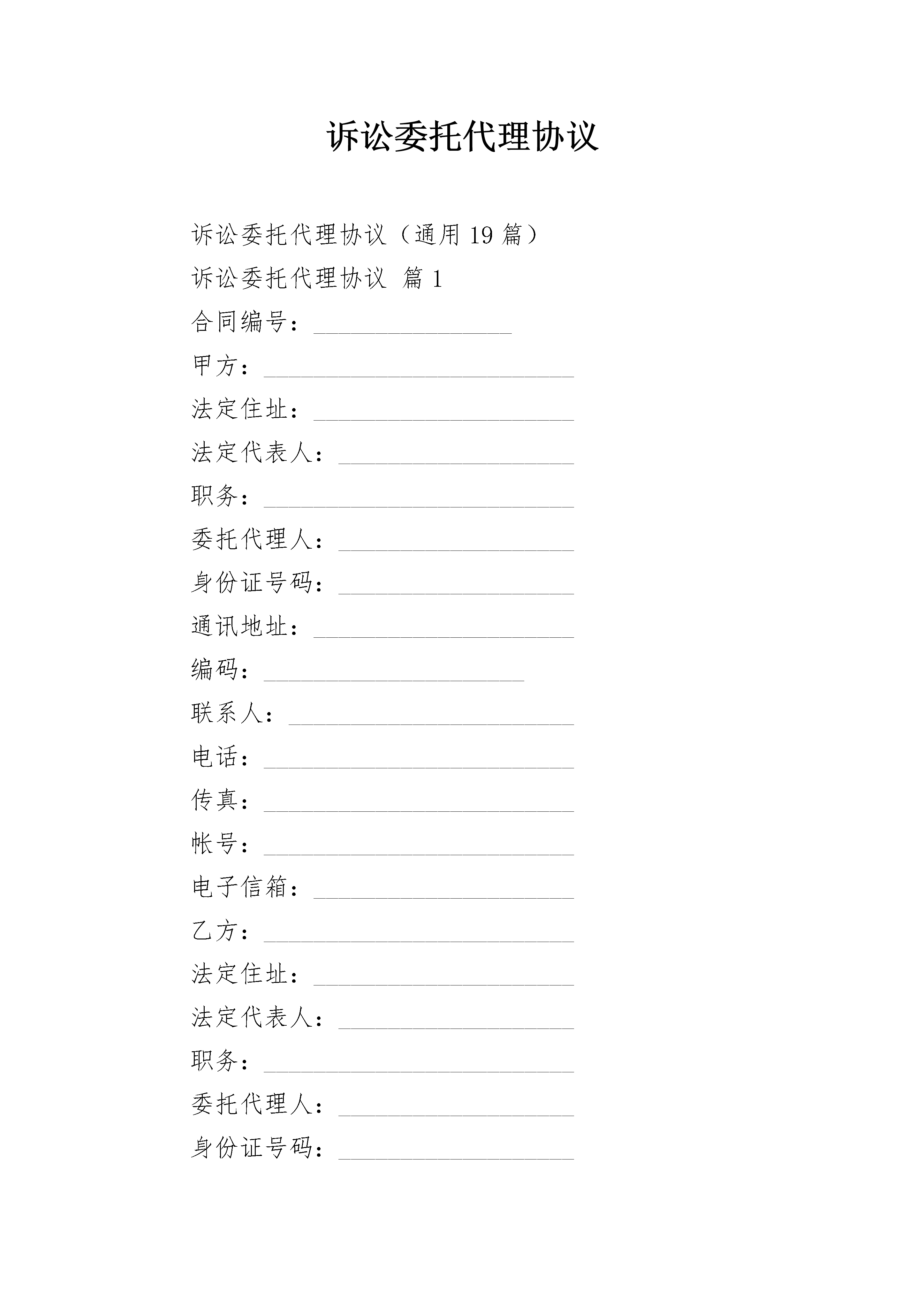 诉讼委托代理协议

诉讼委托代理协议（通用 19 篇）

诉讼委托代理协议 篇 1

合同编号：________________

甲方：_________________________

法定住址：_____________________

法定代表人：___________________

职务：_________________________

委托代理人：___________________

身份证号码：___________________

通讯地址：_____________________

编码：_____________________

联系人：_______________________

电话：_________________________

传真：_________________________

帐号：_________________________

电子信箱：_____________________

乙方：_________________________

法定住址：_____________________

法定代表人：___________________

职务：_________________________

委托代理人：___________________

身份证号码：___________________